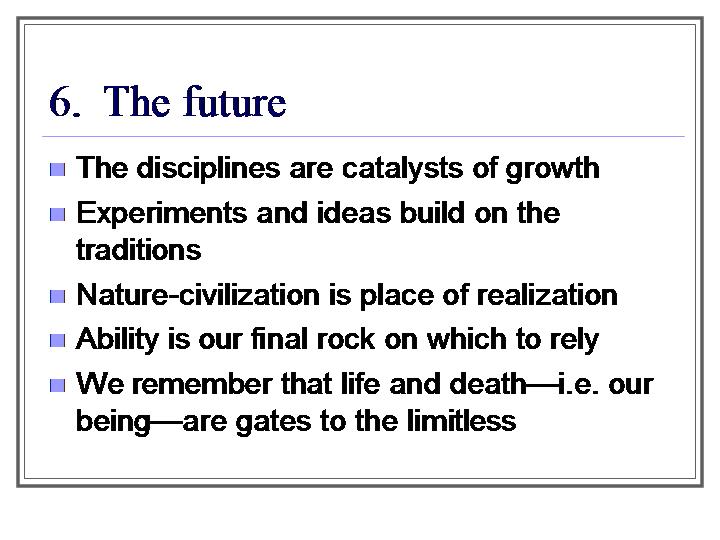 6. The future

• The disciplines are catalysts of growth
• Experiments and ideas build on the traditions
• Nature-civilization is place of realization
• Ability is our final rock on which to rely
• We remember that life and death—i.e. our being—are gates to the limitless